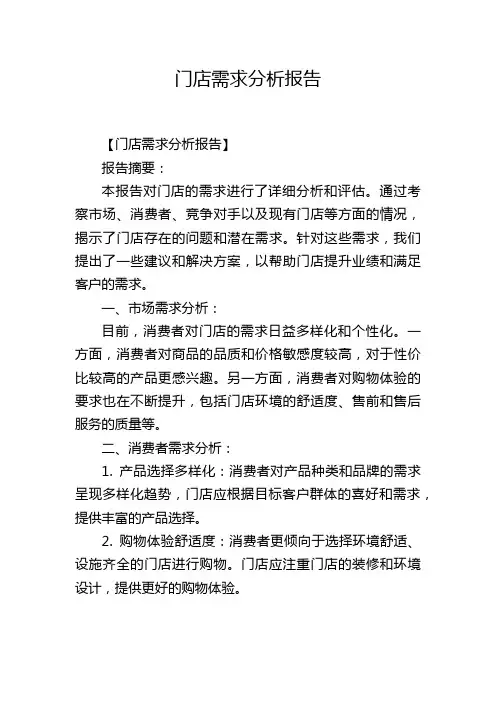 门店需求分析报告

【门店需求分析报告】

报告摘要：

本报告对门店的需求进行了详细分析和评估。通过考察市场、消费者、竞争对手以及现有门店等方面的情况，揭示了门店存在的问题和潜在需求。针对这些需求，我们提出了一些建议和解决方案，以帮助门店提升业绩和满足客户的需求。

一、市场需求分析：

目前，消费者对门店的需求日益多样化和个性化。一方面，消费者对商品的品质和价格敏感度较高，对于性价比较高的产品更感兴趣。另一方面，消费者对购物体验的要求也在不断提升，包括门店环境的舒适度、售前和售后服务的质量等。

二、消费者需求分析：

1. 产品选择多样化：消费者对产品种类和品牌的需求呈现多样化趋势，门店应根据目标客户群体的喜好和需求，提供丰富的产品选择。

2. 购物体验舒适度：消费者更倾向于选择环境舒适、设施齐全的门店进行购物。门店应注重门店的装修和环境设计，提供更好的购物体验。